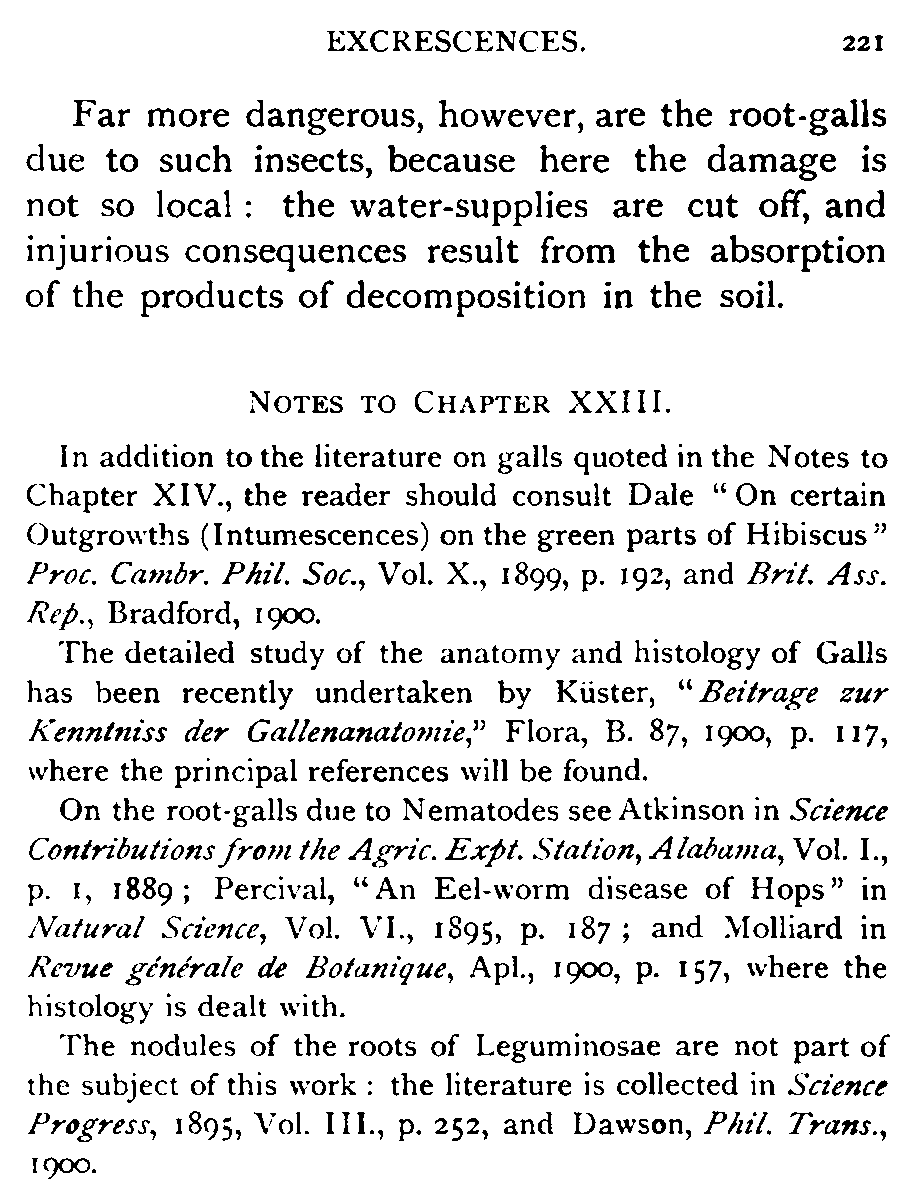 EXCRESCENCES. 221

Far more dangerous, however, are the root-galls due to such insects, because here the damage is not so local: the water-supplies are cut off, and injurious consequences result from the absorption of the products of decomposition in the soil.

NOTES TO CHAPTER XXIII.

In addition to the literature on galls quoted in the Notes to Chapter XIV., the reader should consult Dale "On certain Outgrowths (Intumescences) on the green parts of Hibiscus" Proc. Cambr. Phil. Soc., Vol. X., 1899, p. 192, and Brit. Ass. Rep., Bradford, 1900.

The detailed study of the anatomy and histology of Galls has been recently undertaken by Küster, "Beitrage zur Kenntniss der Gallenanatomie," Flora, B. 87, 1900, p. 117, where the principal references will be found.

On the root-galls due to Nematodes see Atkinson in Science Contributions from the Agric. Expt. Station, Alabama, Vol. I., p. 1, 1889; Percival, "An Eel-worm disease of Hops" in Natural Science, Vol. VI., 1895, p. 187; and Molliard in Revue générale de Botanique, Apl., 1900, p. 157, where the histology is dealt with.

The nodules of the roots of Leguminosae are not part of the subject of this work: the literature is collected in Science Progress, 1895, Vol. III., p. 252, and Dawson, Phil. Trans., 1900.